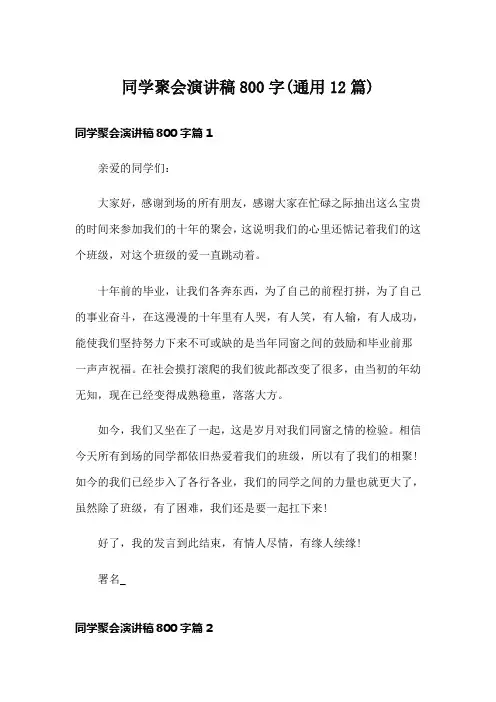 同学聚会演讲稿800字(通用12篇)

同学聚会演讲稿800字篇1

亲爱的同学们:

大家好，感谢到场的所有朋友，感谢大家在忙碌之际抽出这么宝贵的时间来参加我们的十年的聚会，这说明我们的心里还惦记着我们的这个班级，对这个班级的爱一直跳动着。

十年前的毕业，让我们各奔东西，为了自己的前程打拼，为了自己的事业奋斗，在这漫漫的十年里有人哭，有人笑，有人输，有人成功，能使我们坚持努力下来不可或缺的是当年同窗之间的鼓励和毕业前那一声声祝福。在社会摸打滚爬的我们彼此都改变了很多，由当初的年幼无知，现在已经变得成熟稳重，落落大方。

如今，我们又坐在了一起，这是岁月对我们同窗之情的检验。相信今天所有到场的同学都依旧热爱着我们的班级，所以有了我们的相聚!如今的我们已经步入了各行各业，我们的同学之间的力量也就更大了，虽然除了班级，有了困难，我们还是要一起扛下来!

好了，我的发言到此结束，有情人尽情，有缘人续缘!

署名_

同学聚会演讲稿800字篇2